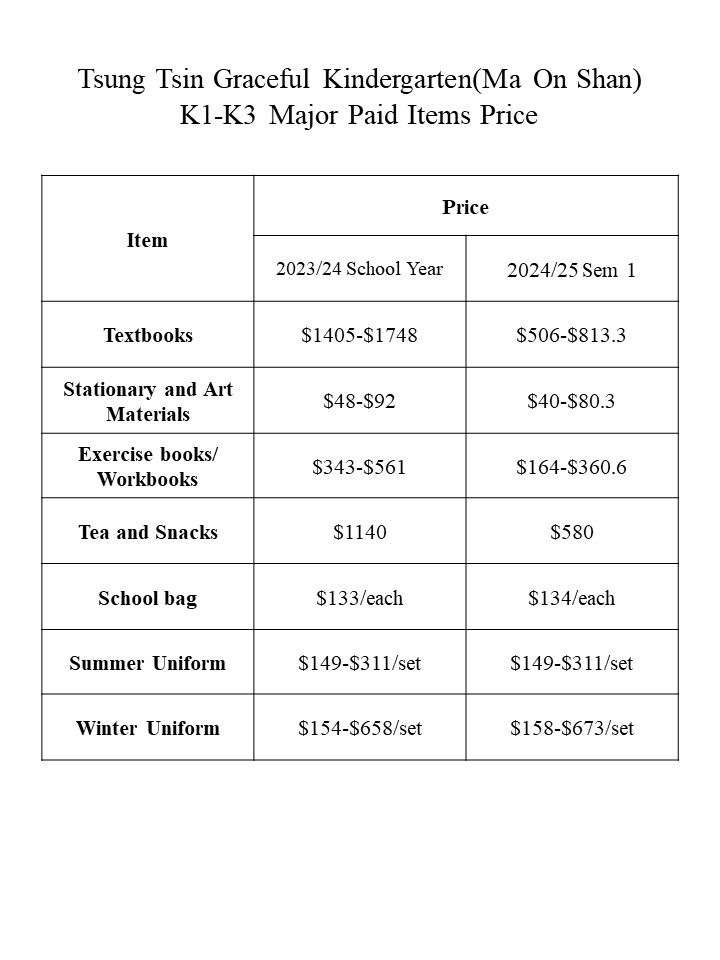 Tsung Tsin Graceful Kindergarten(Ma On Shan)
K1-K3 Major Paid Items Price

| Item | Price | |
|---|---|---|
| | 2023/24 School Year | 2024/25 Sem 1 |
| Textbooks | \$1405-\$1748 | \$506-\$813.3 |
| Stationary and Art Materials | \$48-\$92 | \$40-\$80.3 |
| Exercise books/ Workbooks | \$343-\$561 | \$164-\$360.6 |
| Tea and Snacks | \$1140 | \$580 |
| School bag | \$133/each | \$134/each |
| Summer Uniform | \$149-\$311/set | \$149-\$311/set |
| Winter Uniform | \$154-\$658/set | \$158-\$673/set |